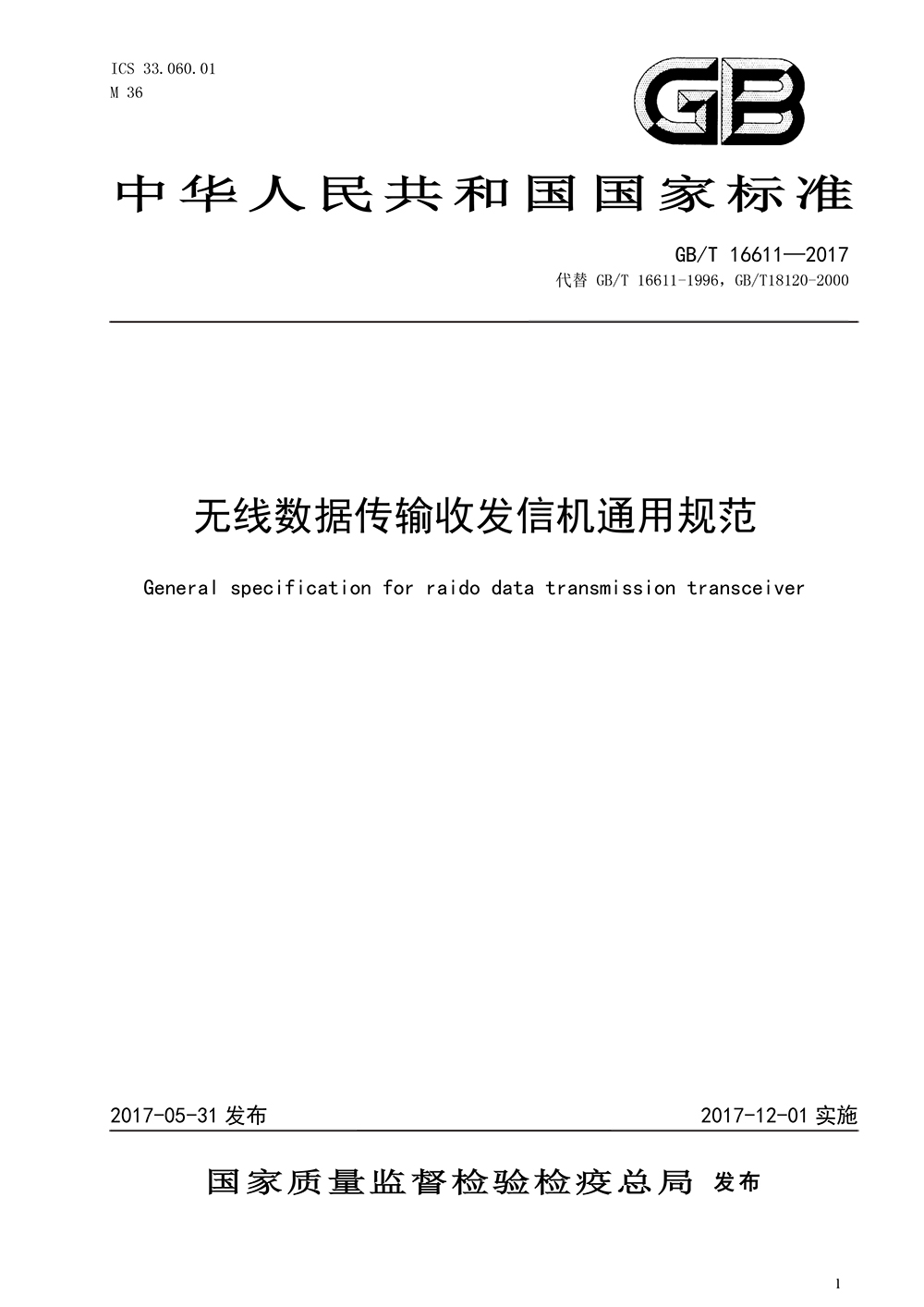 ICS 33.060.01
M 36

GB

中华人民共和国国家标准

GB/T 16611—2017
代替 GB/T 16611-1996，GB/T18120-2000

无线数据传输收发信机通用规范

General specification for raido data transmission transceiver

2017-05-31 发布

2017-12-01 实施

国家质量监督检验检疫总局 发布

1